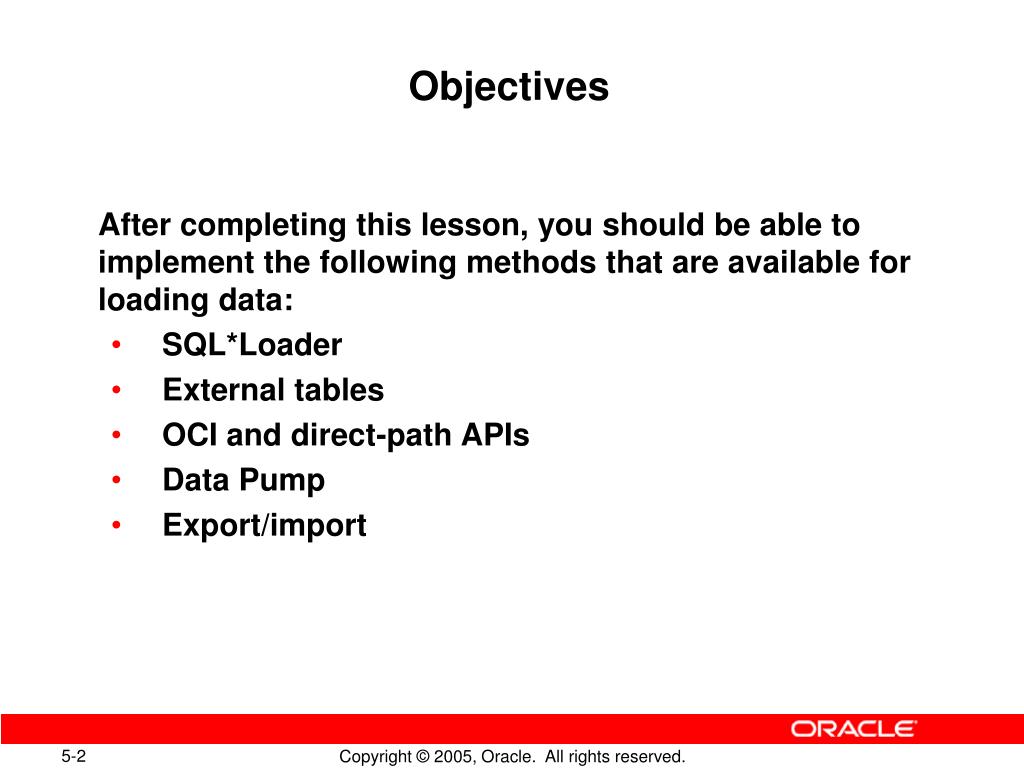 Objectives

After completing this lesson, you should be able to implement the following methods that are available for loading data:

• SQL*Loader
• External tables
• OCI and direct-path APIs
• Data Pump
• Export/import

ORACLE

5-2

Copyright © 2005, Oracle. All rights reserved.